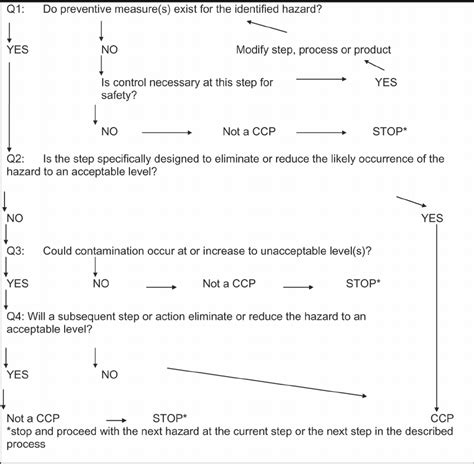 Q1: Do preventive measure(s) exist for the identified hazard?

YES

NO

Modify step, process or product

Is control necessary at this step for safety?

YES

NO

Not a CCP

STOP*

Q2: Is the step specifically designed to eliminate or reduce the likely occurrence of the hazard to an acceptable level?

NO

YES

Q3: Could contamination occur at or increase to unacceptable level(s)?

YES

NO

Not a CCP

STOP*

Q4: Will a subsequent step or action eliminate or reduce the hazard to an acceptable level?

YES

NO

Not a CCP

STOP*

CCP

*stop and proceed with the next hazard at the current step or the next step in the described process